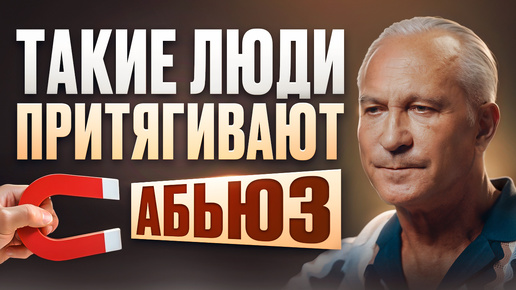 ТАКИЕ ЛЮДИ ПРИТЯГИВАЮТ АБЬЮЗ